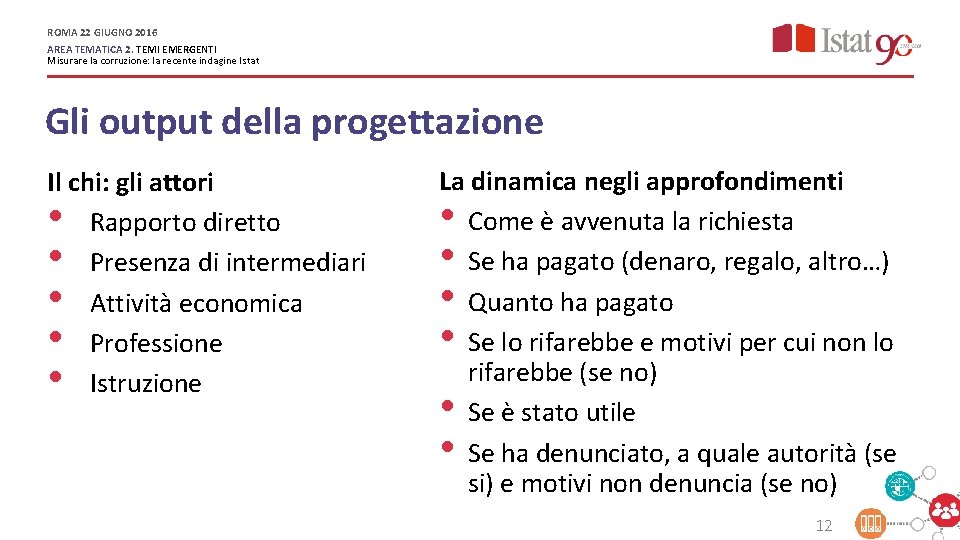 ROMA 22 GIUGNO 2016
AREA TEMATICA 2. TEMI EMERGENTI
Misurare la corruzione: la recente indagine Istat

Istat 90

Gli output della progettazione

Il chi: gli attori
• Rapporto diretto
• Presenza di intermediari
• Attività economica
• Professione
• Istruzione

La dinamica negli approfondimenti
• Come è avvenuta la richiesta
• Se ha pagato (denaro, regalo, altro…)
• Quanto ha pagato
• Se lo rifarebbe e motivi per cui non lo rifarebbe (se no)
• Se è stato utile
• Se ha denunciato, a quale autorità (se si) e motivi non denuncia (se no)

12